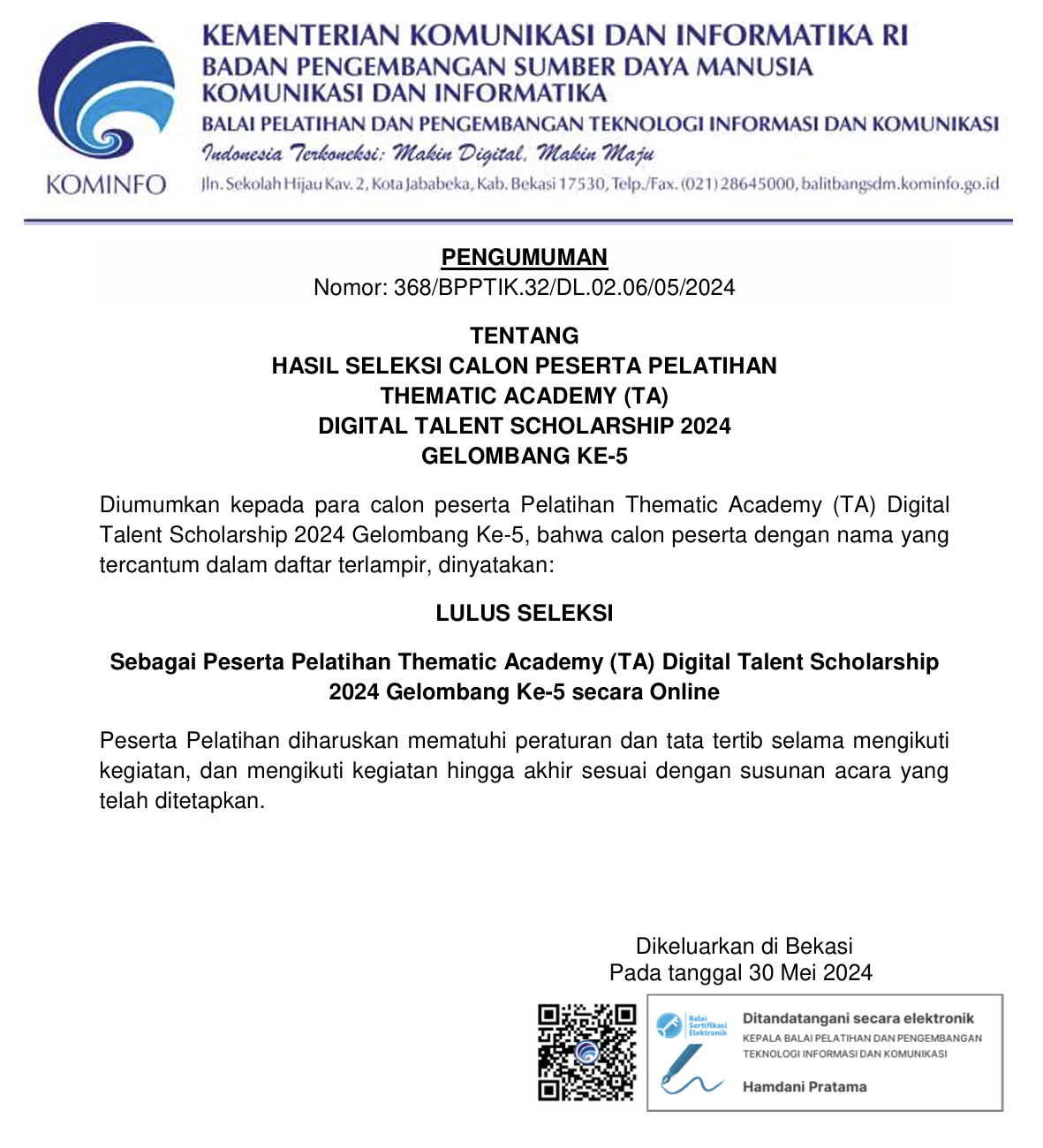 KOMINFO

KEMENTERIAN KOMUNIKASI DAN INFORMATIKA RI
BADAN PENGEMBANGAN SUMBER DAYA MANUSIA
KOMUNIKASI DAN INFORMATIKA
BALAI PELATIHAN DAN PENGEMBANGAN TEKNOLOGI INFORMASI DAN KOMUNIKASI
Indonesia Terkoneksi: Makin Digital, Makin Maju
Jln. Sekolah Hijau Kav. 2, Kota Jababeka, Kab. Bekasi 17530, Telp./Fax. (021) 28645000, balitbangsdm.kominfo.go.id

PENGUMUMAN
Nomor: 368/BPPTIK.32/DL.02.06/05/2024

TENTANG
HASIL SELEKSI CALON PESERTA PELATIHAN
THEMATIC ACADEMY (TA)
DIGITAL TALENT SCHOLARSHIP 2024
GELOMBANG KE-5

Diumumkan kepada para calon peserta Pelatihan Thematic Academy (TA) Digital Talent Scholarship 2024 Gelombang Ke-5, bahwa calon peserta dengan nama yang tercantum dalam daftar terlampir, dinyatakan:

LULUS SELEKSI

Sebagai Peserta Pelatihan Thematic Academy (TA) Digital Talent Scholarship 2024 Gelombang Ke-5 secara Online

Peserta Pelatihan diharuskan mematuhi peraturan dan tata tertib selama mengikuti kegiatan, dan mengikuti kegiatan hingga akhir sesuai dengan susunan acara yang telah ditetapkan.

Dikeluarkan di Bekasi
Pada tanggal 30 Mei 2024

Balai Sertifikasi Elektronik
Ditandatangani secara elektronik
KEPALA BALAI PELATIHAN DAN PENGEMBANGAN TEKNOLOGI INFORMASI DAN KOMUNIKASI
Hamdani Pratama